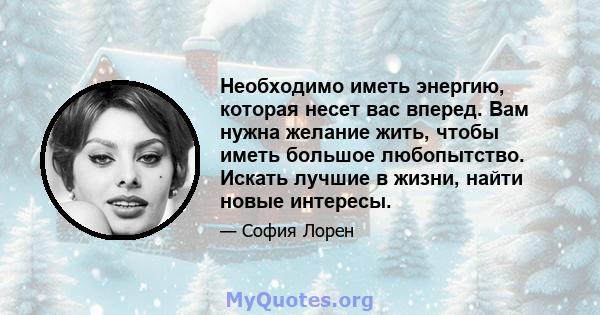 Необходимо иметь энергию, которая несет вас вперед. Вам нужна желание жить, чтобы иметь большое любопытство. Искать лучшие в жизни, найти новые интересы.

— София Лорен

MyQuotes.org